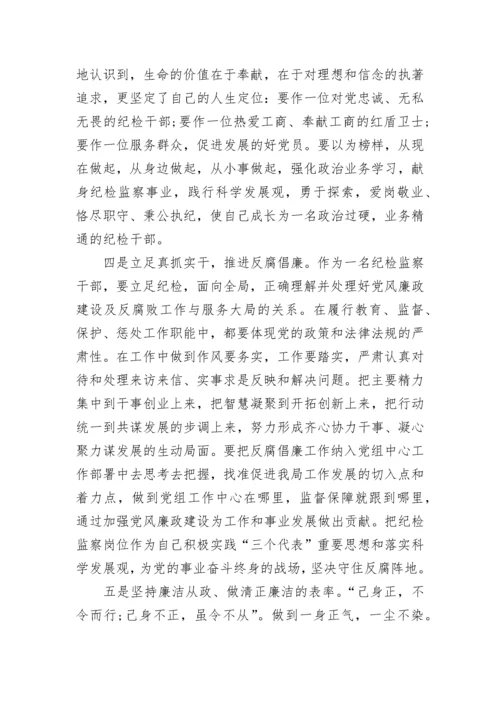 地认识到，生命的价值在于奉献，在于对理想和信念的执著追求，更坚定了自己的人生定位：要作一位对党忠诚、无私无畏的纪检干部；要作一位热爱工商、奉献工商的红盾卫士；要作一位服务群众，促进发展的好党员。要以为榜样，从现在做起，从身边做起，从小事做起，强化政治业务学习，献身纪检监察事业，践行科学发展观，勇于探索，爱岗敬业、恪尽职守、秉公执纪，使自己成长为一名政治过硬，业务精通的纪检干部。

四是立足真抓实干，推进反腐倡廉。作为一名纪检监察干部，要立足纪检，面向全局，正确理解并处理好党风廉政建设及反腐败工作与服务大局的关系。在履行教育、监督、保护、惩处工作职能中，都要体现党的政策和法律法规的严肃性。在工作中做到作风要务实，工作要踏实，严肃认真对待和处理来访来信、实事求是反映和解决问题。把主要精力集中到干事创业上来，把智慧凝聚到开拓创新上来，把行动统一到共谋发展的步调上来，努力形成齐心协力干事、凝心聚力谋发展的生动局面。要把反腐倡廉工作纳入党组中心工作部署中去思考去把握，找准促进我局工作发展的切入点和着力点，做到党组工作中心在哪里，监督保障就跟到哪里，通过加强党风廉政建设为工作和事业发展做出贡献。把纪检监察岗位作为自己积极实践“三个代表”重要思想和落实科学发展观，为党的事业奋斗终身的战场，坚决守住反腐阵地。

五是坚持廉洁从政、做清正廉洁的表率。“己身正，不令而行；己身不正，虽令不从”。做到一身正气，一尘不染。